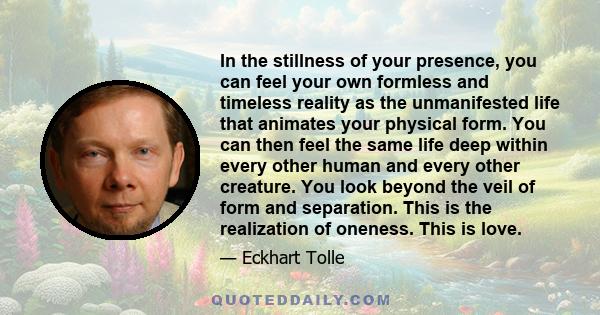 In the stillness of your presence, you can feel your own formless and timeless reality as the unmanifested life that animates your physical form. You can then feel the same life deep within every other human and every other creature. You look beyond the veil of form and separation. This is the realization of oneness. This is love.

— Eckhart Tolle

QUOTEDDAILY.COM